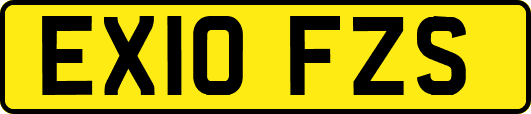 EX10 FZS